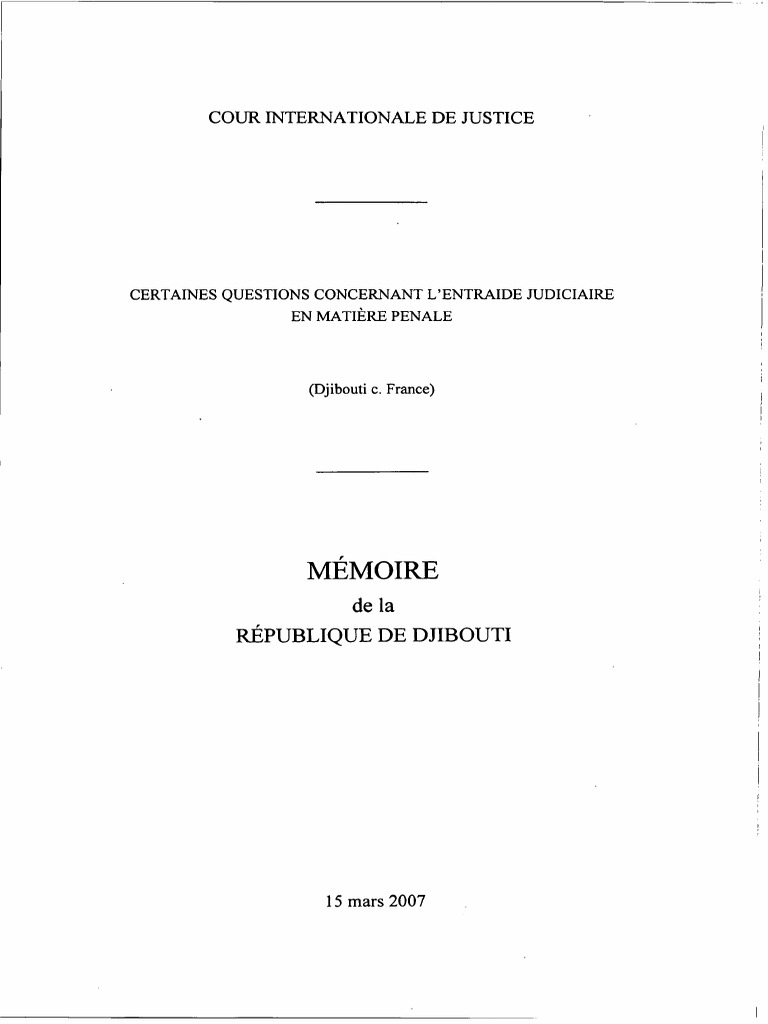 COUR INTERNATIONALE DE JUSTICE

CERTAINES QUESTIONS CONCERNANT L'ENTRAIDE JUDICIAIRE
EN MATIÈRE PENALE

(Djibouti c. France)

MÉMOIRE
de la
RÉPUBLIQUE DE DJIBOUTI

15 mars 2007